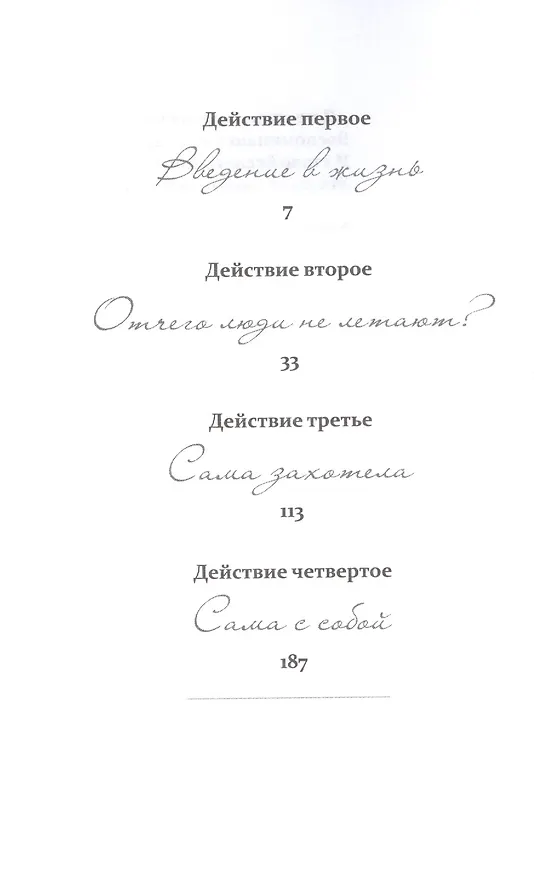 Действие первое

Введение в жизнь

7

Действие второе

Отчего люди не летают?

33

Действие третье

Сама захотела

113

Действие четвертое

Сама с собой

187